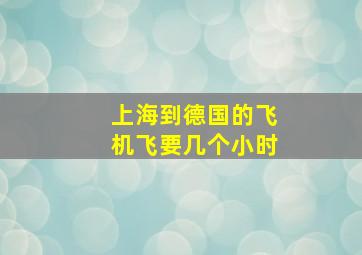 上海到德国的飞机飞要几个小时